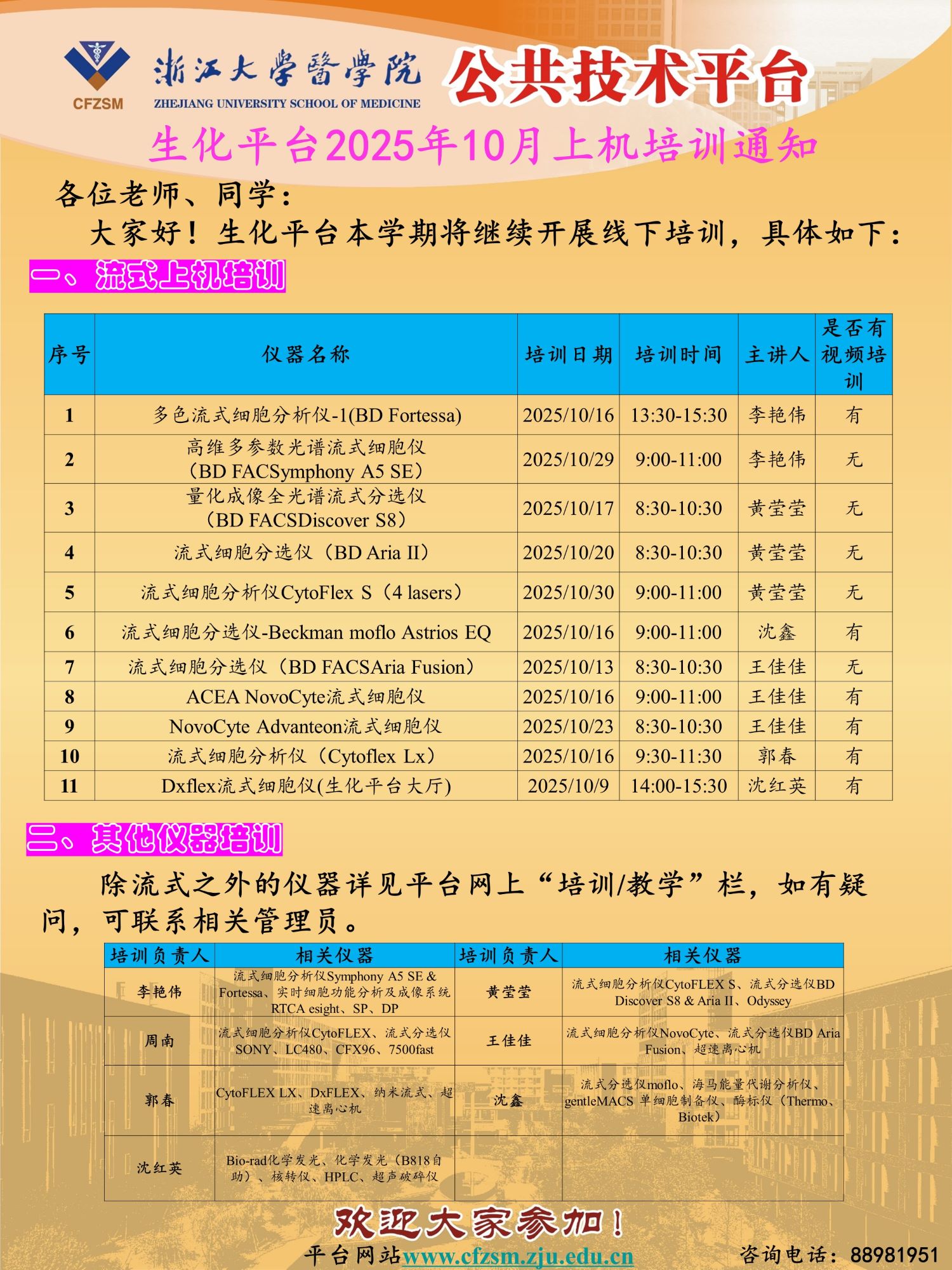 CFZSM
浙江大學醫學院
ZHEJIANG UNIVERSITY SCHOOL OF MEDICINE
公共技术平台

生化平台2025年10月上机培训通知

各位老师、同学：

大家好！生化平台本学期将继续开展线下培训，具体如下：

一、流式上机培训

| 序号 | 仪器名称 | 培训日期 | 培训时间 | 主讲人 | 是否有视频培训 |
|---|---|---|---|---|---|
| 1 | 多色流式细胞分析仪-1(BD Fortessa) | 2025/10/16 | 13:30-15:30 | 李艳伟 | 有 |
| 2 | 高维多参数光谱流式细胞仪（BD FACSymphony A5 SE） | 2025/10/29 | 9:00-11:00 | 李艳伟 | 无 |
| 3 | 量化成像全光谱流式分选仪（BD FACSDiscover S8） | 2025/10/17 | 8:30-10:30 | 黄莹莹 | 无 |
| 4 | 流式细胞分选仪（BD Aria II） | 2025/10/20 | 8:30-10:30 | 黄莹莹 | 无 |
| 5 | 流式细胞分析仪CytoFlex S（4 lasers） | 2025/10/30 | 9:00-11:00 | 黄莹莹 | 无 |
| 6 | 流式细胞分选仪-Beckman moflo Astrios EQ | 2025/10/16 | 9:00-11:00 | 沈鑫 | 有 |
| 7 | 流式细胞分选仪（BD FACSAria Fusion） | 2025/10/13 | 8:30-10:30 | 王佳佳 | 无 |
| 8 | ACEA NovoCyte流式细胞仪 | 2025/10/16 | 9:00-11:00 | 王佳佳 | 有 |
| 9 | NovoCyte Advanteon流式细胞仪 | 2025/10/23 | 8:30-10:30 | 王佳佳 | 有 |
| 10 | 流式细胞分析仪（Cytoflex Lx） | 2025/10/16 | 9:30-11:30 | 郭春 | 有 |
| 11 | Dxflex流式细胞仪(生化平台大厅) | 2025/10/9 | 14:00-15:30 | 沈红英 | 有 |

二、其他仪器培训

除流式之外的仪器详见平台网上“培训/教学”栏，如有疑问，可联系相关管理员。

| 培训负责人 | 相关仪器 | 培训负责人 | 相关仪器 |
|---|---|---|---|
| 李艳伟 | 流式细胞分析仪Symphony A5 SE & Fortessa、实时细胞功能分析及成像系统RTCA esight、SP、DP | 黄莹莹 | 流式细胞分析仪CytoFLEX S、流式分选仪BD Discover S8 & Aria II、Odyssey |
| 周南 | 流式细胞分析仪CytoFLEX、流式分选仪SONY、LC480、CFX96、7500fast | 王佳佳 | 流式细胞分析仪NovoCyte、流式分选仪BD Aria Fusion、超速离心机 |
| 郭春 | CytoFLEX LX、DxFLEX、纳米流式、超速离心机 | 沈鑫 | 流式分选仪moflo、海马能量代谢分析仪、gentleMACS 单细胞制备仪、酶标仪（Thermo、Biotek） |
| 沈红英 | Bio-rad化学发光、化学发光（B818自助）、核转仪、HPLC、超声破碎仪 | | |

欢迎大家参加！

平台网站www.cfzsm.zju.edu.cn
咨询电话：88981951